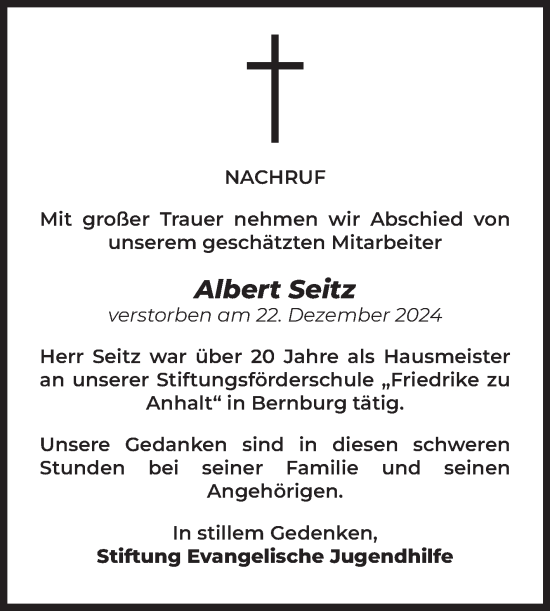 NACHRUF

Mit großer Trauer nehmen wir Abschied von unserem geschätzten Mitarbeiter

Albert Seitz
verstorben am 22. Dezember 2024

Herr Seitz war über 20 Jahre als Hausmeister an unserer Stiftungsförderschule „Friedrike zu Anhalt“ in Bernburg tätig.

Unsere Gedanken sind in diesen schweren Stunden bei seiner Familie und seinen Angehörigen.

In stillem Gedenken,
Stiftung Evangelische Jugendhilfe